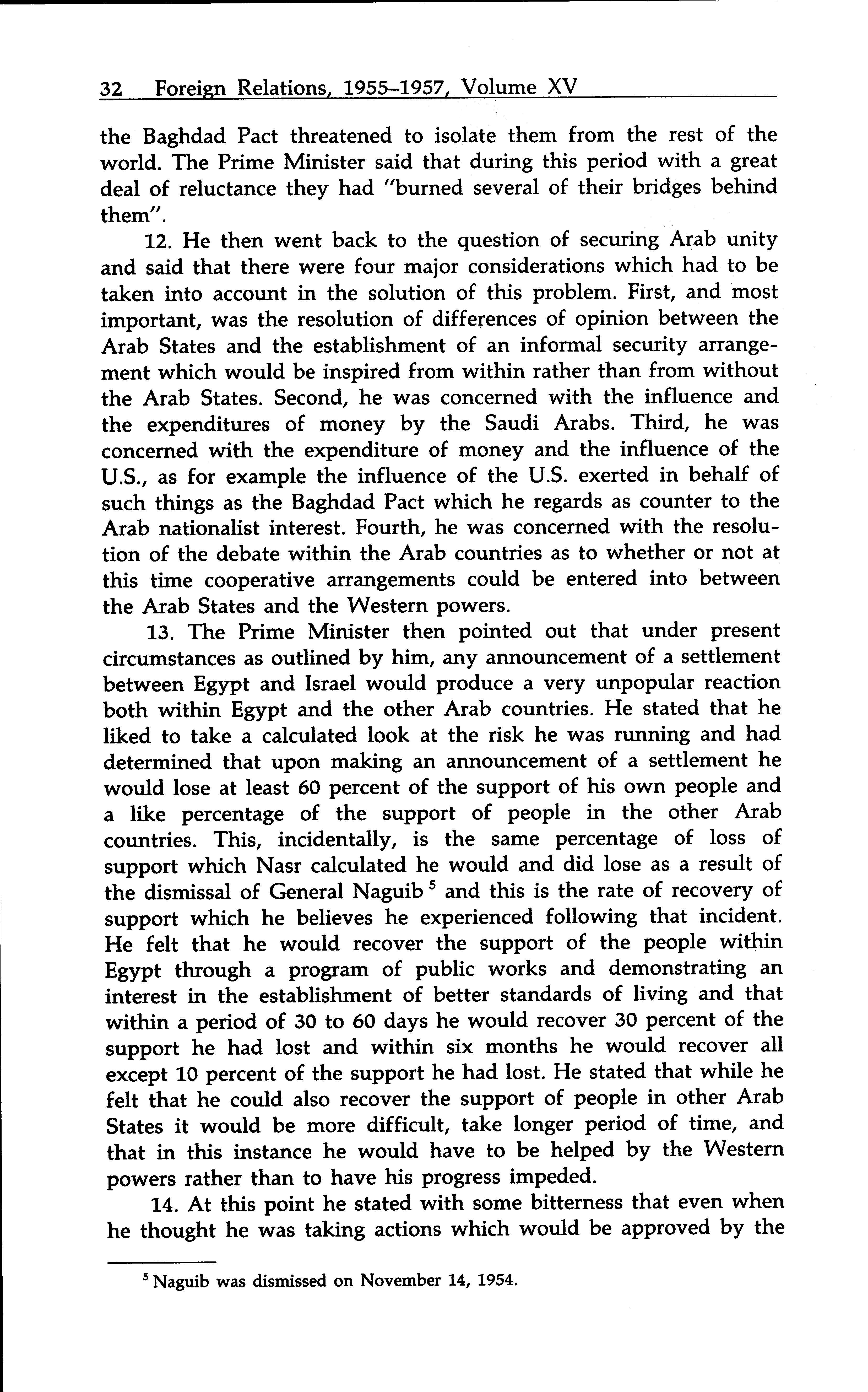 32 Foreign Relations, 1955–1957, Volume XV

the Baghdad Pact threatened to isolate them from the rest of the world. The Prime Minister said that during this period with a great deal of reluctance they had "burned several of their bridges behind them".

12. He then went back to the question of securing Arab unity and said that there were four major considerations which had to be taken into account in the solution of this problem. First, and most important, was the resolution of differences of opinion between the Arab States and the establishment of an informal security arrangement which would be inspired from within rather than from without the Arab States. Second, he was concerned with the influence and the expenditures of money by the Saudi Arabs. Third, he was concerned with the expenditure of money and the influence of the U.S., as for example the influence of the U.S. exerted in behalf of such things as the Baghdad Pact which he regards as counter to the Arab nationalist interest. Fourth, he was concerned with the resolution of the debate within the Arab countries as to whether or not at this time cooperative arrangements could be entered into between the Arab States and the Western powers.

13. The Prime Minister then pointed out that under present circumstances as outlined by him, any announcement of a settlement between Egypt and Israel would produce a very unpopular reaction both within Egypt and the other Arab countries. He stated that he liked to take a calculated look at the risk he was running and had determined that upon making an announcement of a settlement he would lose at least 60 percent of the support of his own people and a like percentage of the support of people in the other Arab countries. This, incidentally, is the same percentage of loss of support which Nasr calculated he would and did lose as a result of the dismissal of General Naguib $^5$ and this is the rate of recovery of support which he believes he experienced following that incident. He felt that he would recover the support of the people within Egypt through a program of public works and demonstrating an interest in the establishment of better standards of living and that within a period of 30 to 60 days he would recover 30 percent of the support he had lost and within six months he would recover all except 10 percent of the support he had lost. He stated that while he felt that he could also recover the support of people in other Arab States it would be more difficult, take longer period of time, and that in this instance he would have to be helped by the Western powers rather than to have his progress impeded.

14. At this point he stated with some bitterness that even when he thought he was taking actions which would be approved by the

$^5$ Naguib was dismissed on November 14, 1954.